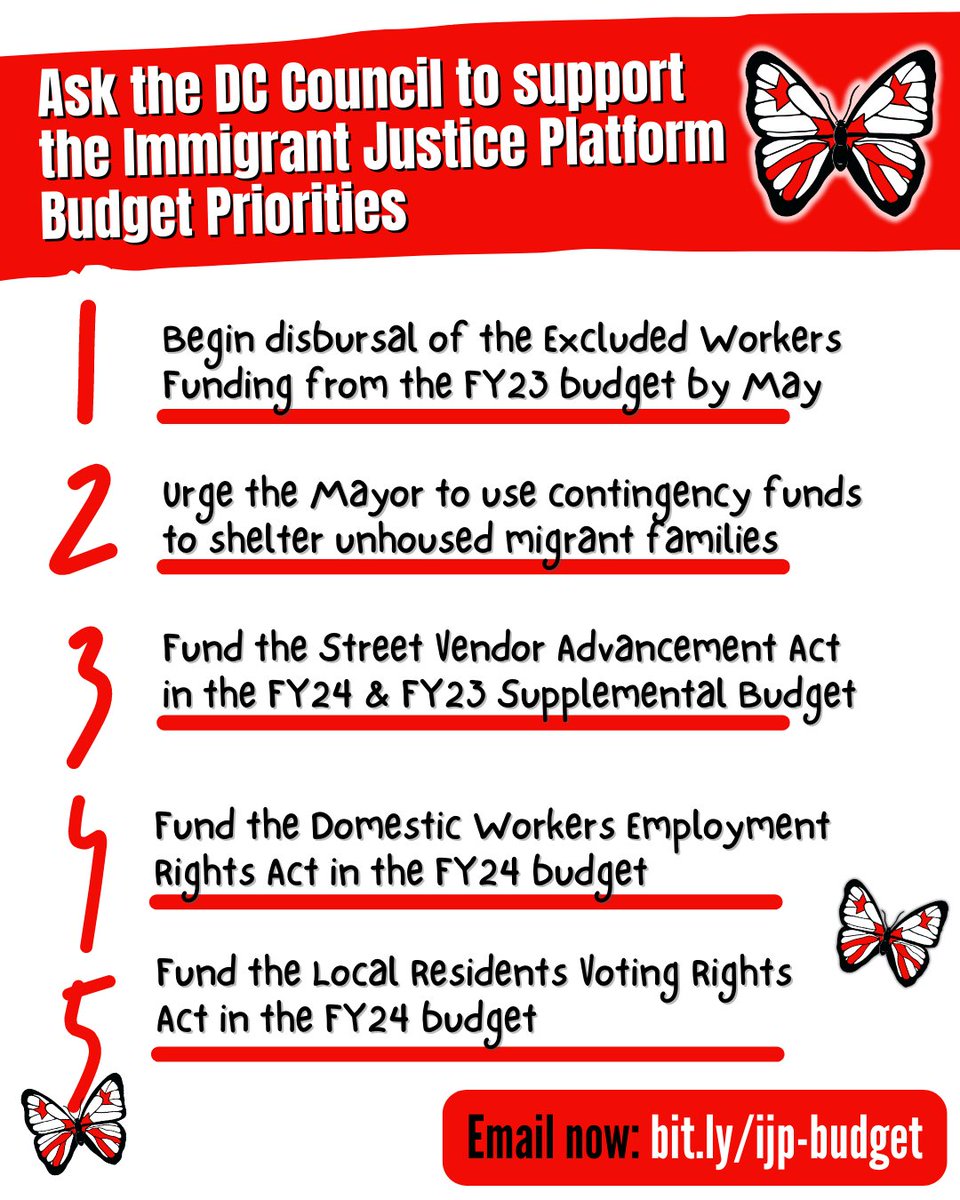 Ask the DC Council to support the Immigrant Justice Platform Budget Priorities

1 Begin disbursal of the Excluded Workers Funding from the FY23 budget by May

2 Urge the Mayor to use contingency funds to shelter unhoused migrant families

3 Fund the Street Vendor Advancement Act in the FY24 & FY23 Supplemental Budget

4 Fund the Domestic Workers Employment Rights Act in the FY24 budget

5 Fund the Local Residents Voting Rights Act in the FY24 budget

Email now: bit.ly/ijp-budget